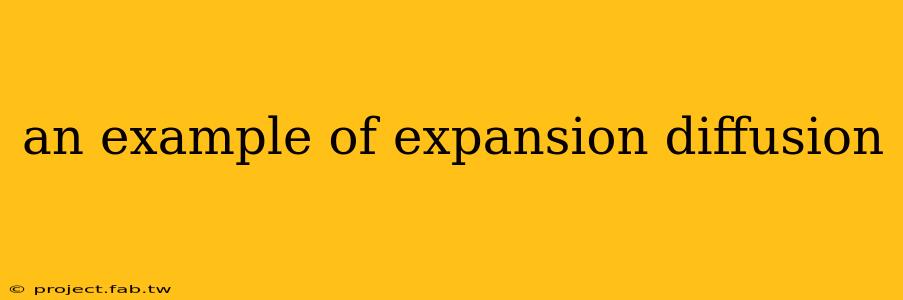 an example of expansion diffusion

© project.fab.tw